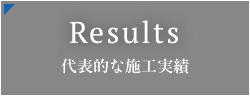 Results
代表的な施工実績